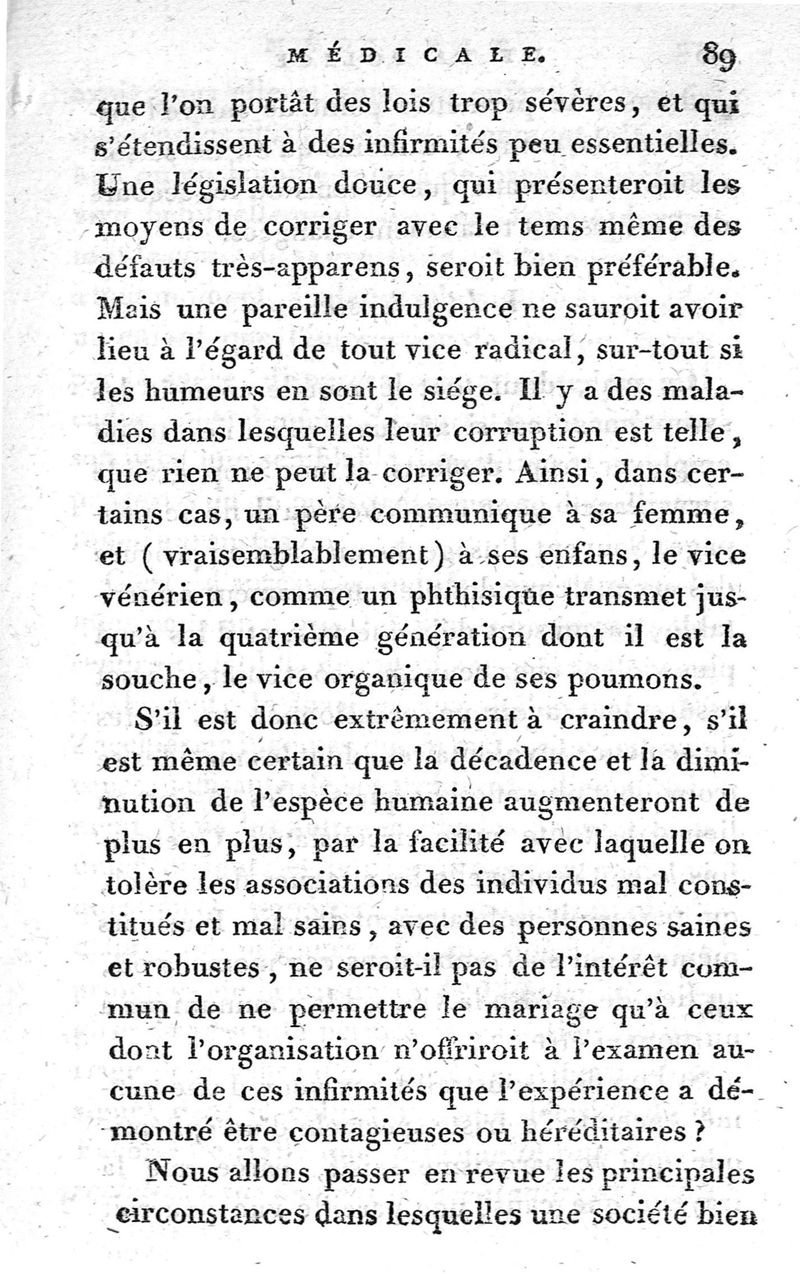 MÉDICALE. 89

que l'on portât des lois trop sévères, et qui s'étendissent à des infirmités peu essentielles. Une législation douce, qui présenteroit les moyens de corriger avec le tems même des défauts très-apparens, seroit bien préférable. Mais une pareille indulgence ne sauroit avoir lieu à l'égard de tout vice radical, sur-tout si les humeurs en sont le siége. Il y a des maladies dans lesquelles leur corruption est telle, que rien ne peut la corriger. Ainsi, dans certains cas, un père communique à sa femme, et (vraisemblablement) à ses enfans, le vice vénérien, comme un phthisique transmet jusqu'à la quatrième génération dont il est la souche, le vice organique de ses poumons.

S'il est donc extrêmement à craindre, s'il est même certain que la décadence et la diminution de l'espèce humaine augmenteront de plus en plus, par la facilité avec laquelle on tolère les associations des individus mal constitués et mal sains, avec des personnes saines et robustes, ne seroit-il pas de l'intérêt commun de ne permettre le mariage qu'à ceux dont l'organisation n'offriroit à l'examen aucune de ces infirmités que l'expérience a démontré être contagieuses ou héréditaires?

Nous allons passer en revue les principales circonstances dans lesquelles une société bien